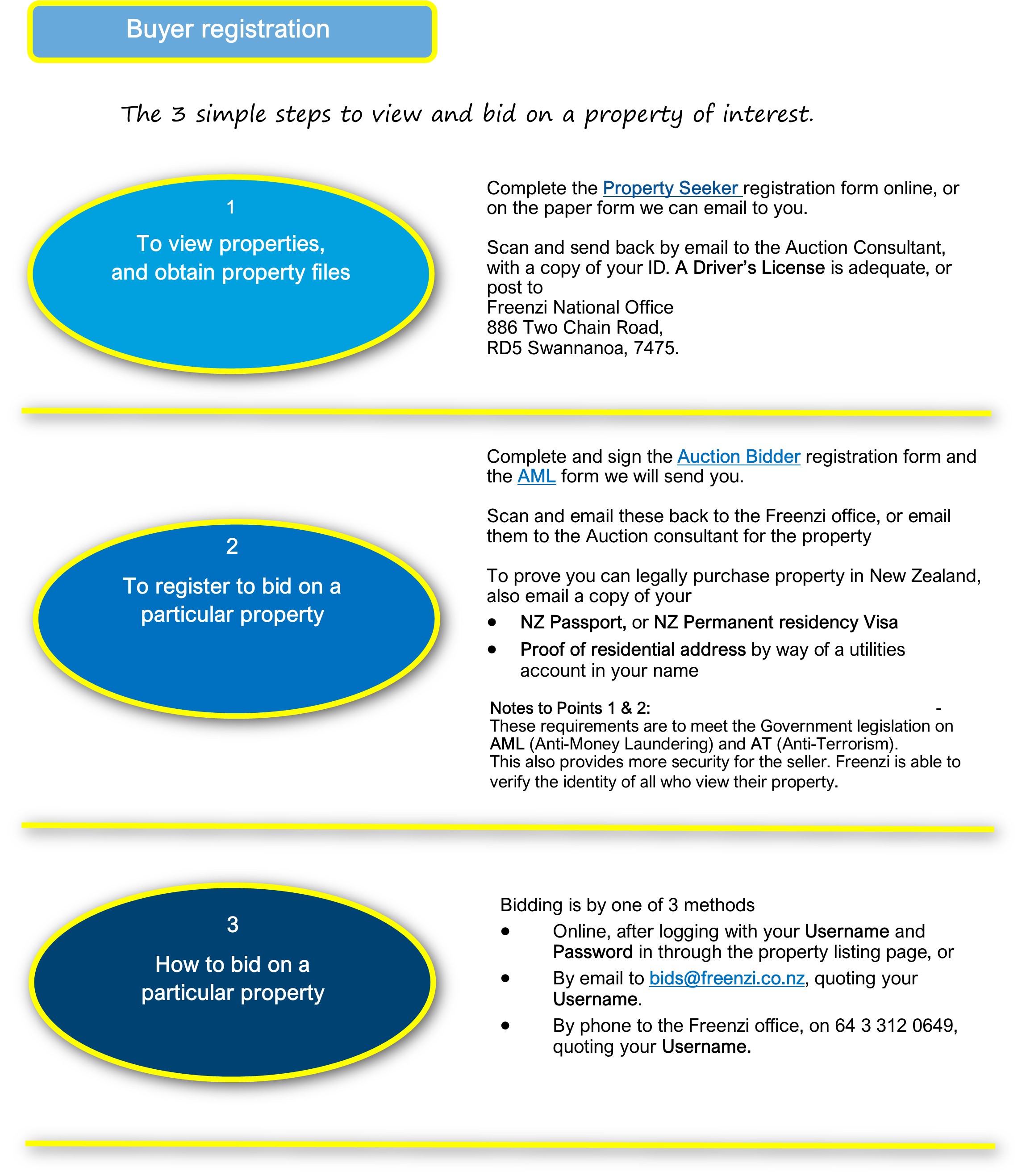 Buyer registration

The 3 simple steps to view and bid on a property of interest.

1

To view properties, and obtain property files

Complete the Property Seeker registration form online, or on the paper form we can email to you.

Scan and send back by email to the Auction Consultant, with a copy of your ID. A Driver's License is adequate, or post to
Freenzi National Office
886 Two Chain Road,
RD5 Swannanoa, 7475.

2

To register to bid on a particular property

Complete and sign the Auction Bidder registration form and the AML form we will send you.

Scan and email these back to the Freenzi office, or email them to the Auction consultant for the property

To prove you can legally purchase property in New Zealand, also email a copy of your

• NZ Passport, or NZ Permanent residency Visa
• Proof of residential address by way of a utilities account in your name

Notes to Points 1 & 2: -
These requirements are to meet the Government legislation on AML (Anti-Money Laundering) and AT (Anti-Terrorism).
This also provides more security for the seller. Freenzi is able to verify the identity of all who view their property.

3

How to bid on a particular property

Bidding is by one of 3 methods
• Online, after logging with your Username and Password in through the property listing page, or
• By email to bids@freenzi.co.nz, quoting your Username.
• By phone to the Freenzi office, on 64 3 312 0649, quoting your Username.